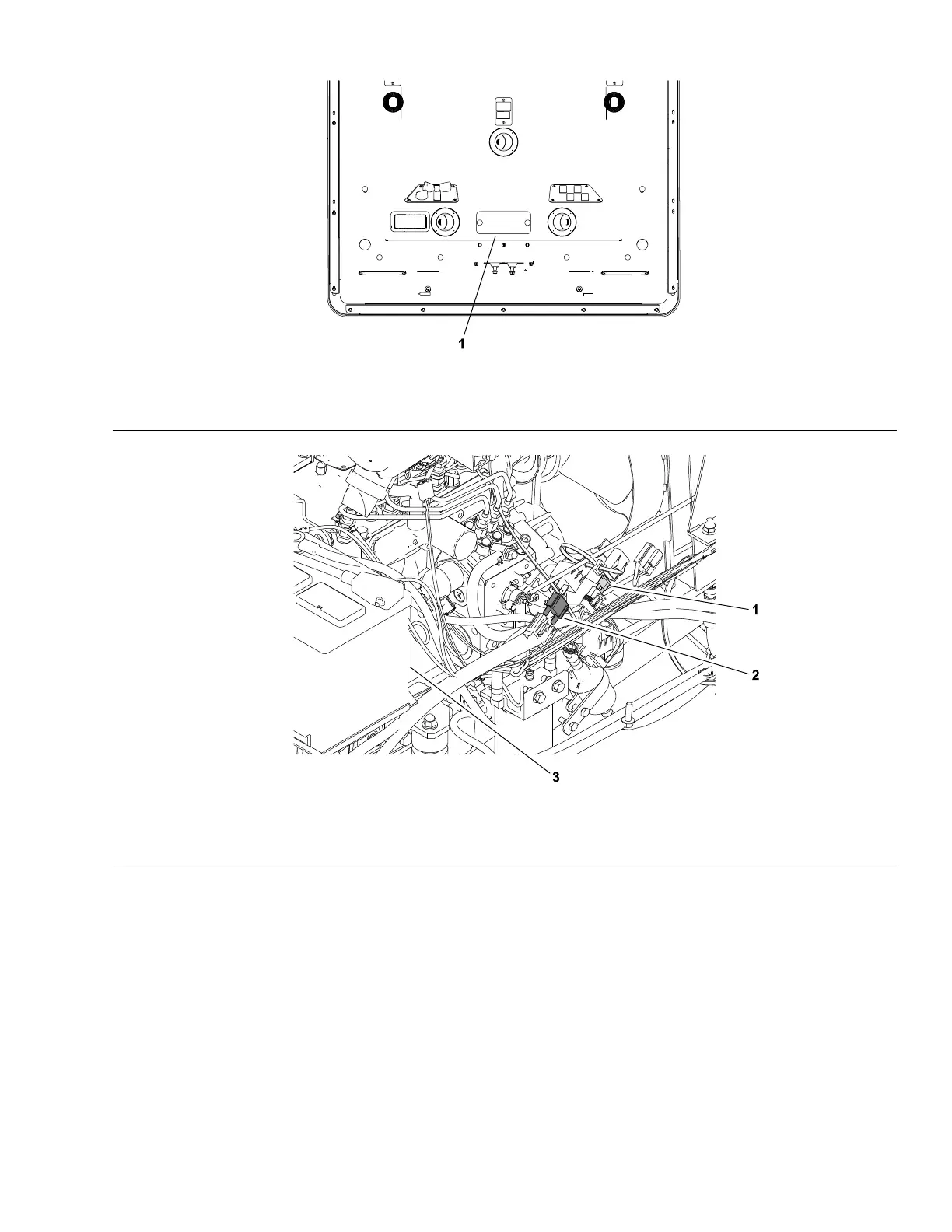 1

1

2

3